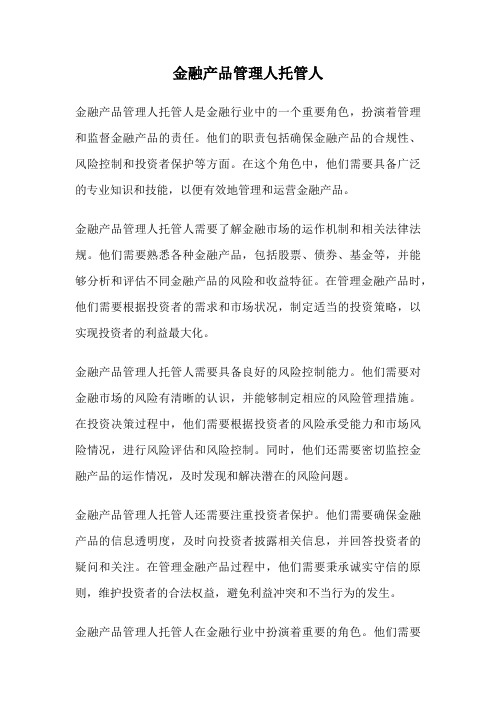 金融产品管理人托管人

金融产品管理人托管人是金融行业中的一个重要角色，扮演着管理和监督金融产品的责任。他们的职责包括确保金融产品的合规性、风险控制和投资者保护等方面。在这个角色中，他们需要具备广泛的专业知识和技能，以便有效地管理和运营金融产品。

金融产品管理人托管人需要了解金融市场的运作机制和相关法律法规。他们需要熟悉各种金融产品，包括股票、债券、基金等，并能够分析和评估不同金融产品的风险和收益特征。在管理金融产品时，他们需要根据投资者的需求和市场状况，制定适当的投资策略，以实现投资者的利益最大化。

金融产品管理人托管人需要具备良好的风险控制能力。他们需要对金融市场的风险有清晰的认识，并能够制定相应的风险管理措施。在投资决策过程中，他们需要根据投资者的风险承受能力和市场风险情况，进行风险评估和风险控制。同时，他们还需要密切监控金融产品的运作情况，及时发现和解决潜在的风险问题。

金融产品管理人托管人还需要注重投资者保护。他们需要确保金融产品的信息透明度，及时向投资者披露相关信息，并回答投资者的疑问和关注。在管理金融产品过程中，他们需要秉承诚实守信的原则，维护投资者的合法权益，避免利益冲突和不当行为的发生。

金融产品管理人托管人在金融行业中扮演着重要的角色。他们需要